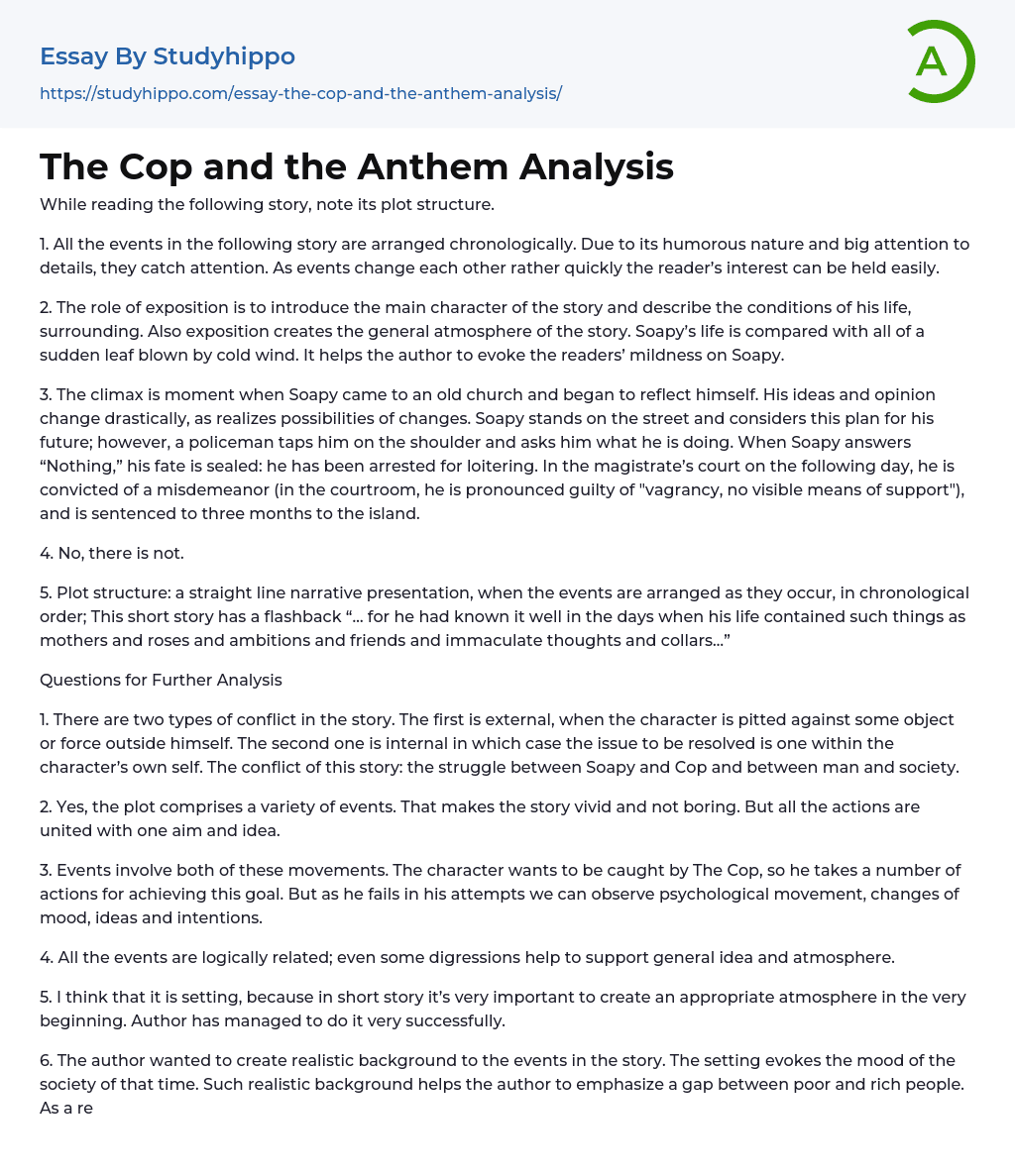 Essay By Studyhippo
https://studyhippo.com/essay-the-cop-and-the-anthem-analysis/

A

The Cop and the Anthem Analysis

While reading the following story, note its plot structure.

1. All the events in the following story are arranged chronologically. Due to its humorous nature and big attention to details, they catch attention. As events change each other rather quickly the reader's interest can be held easily.

2. The role of exposition is to introduce the main character of the story and describe the conditions of his life, surrounding. Also exposition creates the general atmosphere of the story. Soapy's life is compared with all of a sudden leaf blown by cold wind. It helps the author to evoke the readers' mildness on Soapy.

3. The climax is moment when Soapy came to an old church and began to reflect himself. His ideas and opinion change drastically, as realizes possibilities of changes. Soapy stands on the street and considers this plan for his future; however, a policeman taps him on the shoulder and asks him what he is doing. When Soapy answers "Nothing," his fate is sealed: he has been arrested for loitering. In the magistrate's court on the following day, he is convicted of a misdemeanor (in the courtroom, he is pronounced guilty of "vagrancy, no visible means of support"), and is sentenced to three months to the island.

4. No, there is not.

5. Plot structure: a straight line narrative presentation, when the events are arranged as they occur, in chronological order; This short story has a flashback "... for he had known it well in the days when his life contained such things as mothers and roses and ambitions and friends and immaculate thoughts and collars..."

Questions for Further Analysis

1. There are two types of conflict in the story. The first is external, when the character is pitted against some object or force outside himself. The second one is internal in which case the issue to be resolved is one within the character's own self. The conflict of this story: the struggle between Soapy and Cop and between man and society.

2. Yes, the plot comprises a variety of events. That makes the story vivid and not boring. But all the actions are united with one aim and idea.

3. Events involve both of these movements. The character wants to be caught by The Cop, so he takes a number of actions for achieving this goal. But as he fails in his attempts we can observe psychological movement, changes of mood, ideas and intentions.

4. All the events are logically related; even some digressions help to support general idea and atmosphere.

5. I think that it is setting, because in short story it's very important to create an appropriate atmosphere in the very beginning. Author has managed to do it very successfully.

6. The author wanted to create realistic background to the events in the story. The setting evokes the mood of the society of that time. Such realistic background helps the author to emphasize a gap between poor and rich people. As a re